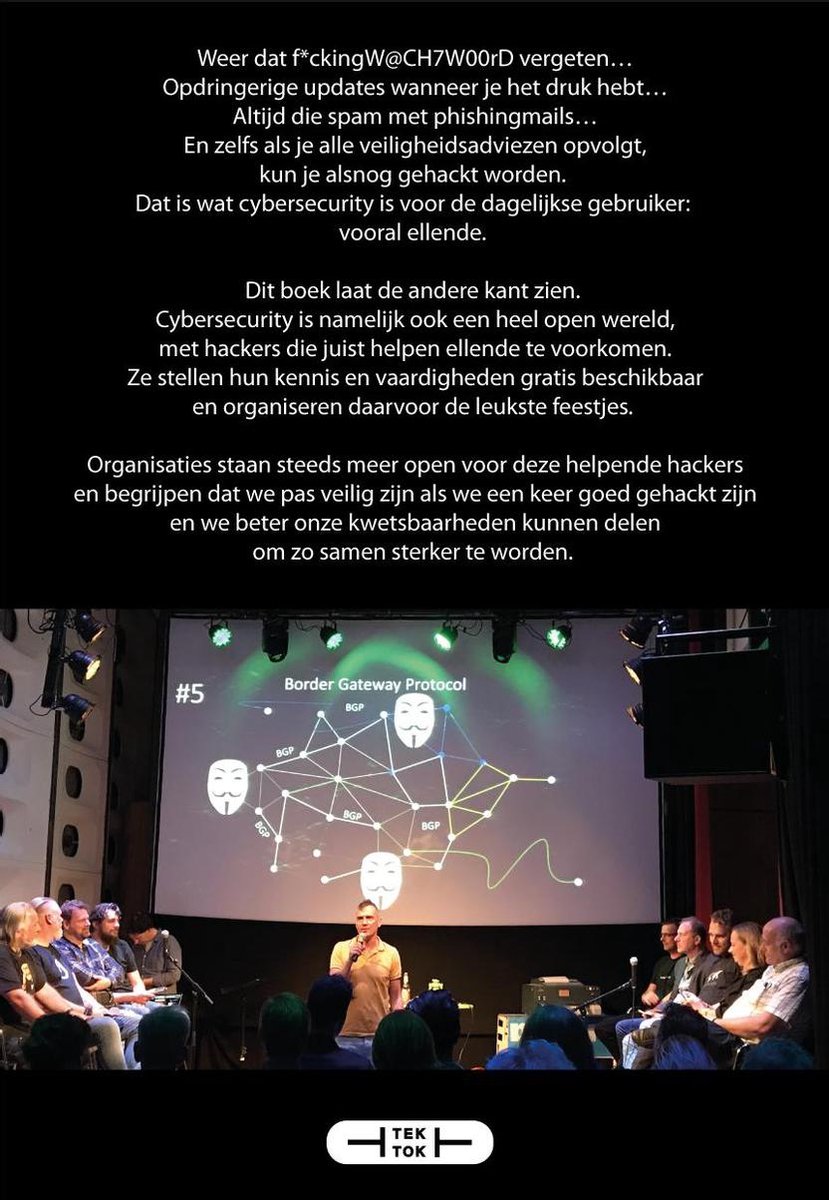 Weer dat f*ckingW@CH7W00rD vergeten…
Opdringerige updates wanneer je het druk hebt…
Altijd die spam met phishingmails…
En zelfs als je alle veiligheidsadviezen opvolgt,
kun je alsnog gehackt worden.
Dat is wat cybersecurity is voor de dagelijkse gebruiker:
vooral ellende.

Dit boek laat de andere kant zien.
Cybersecurity is namelijk ook een heel open wereld,
met hackers die juist helpen ellende te voorkomen.
Ze stellen hun kennis en vaardigheden gratis beschikbaar
en organiseren daarvoor de leukste feestjes.

Organisaties staan steeds meer open voor deze helpende hackers
en begrijpen dat we pas veilig zijn als we een keer goed gehackt zijn
en we beter onze kwetsbaarheden kunnen delen
om zo samen sterker te worden.

#5
Border Gateway Protocol
BGP
BGP
BGP
BGP
BGP

TEK
TOK